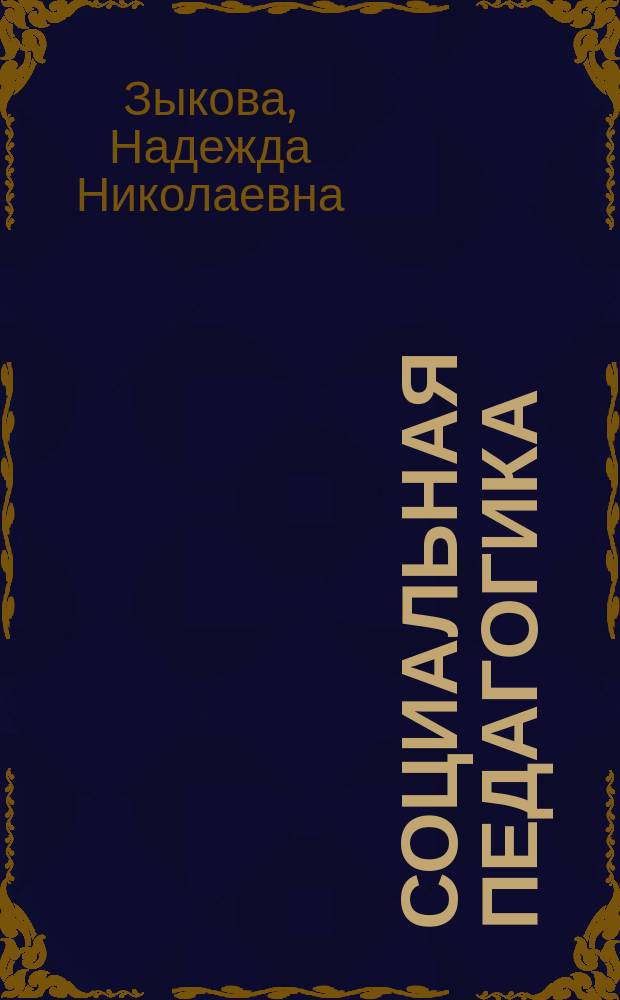 Зыкова, Надежда Николаевна

СОЦИАЛЬНАЯ ПЕДАГОГИКА